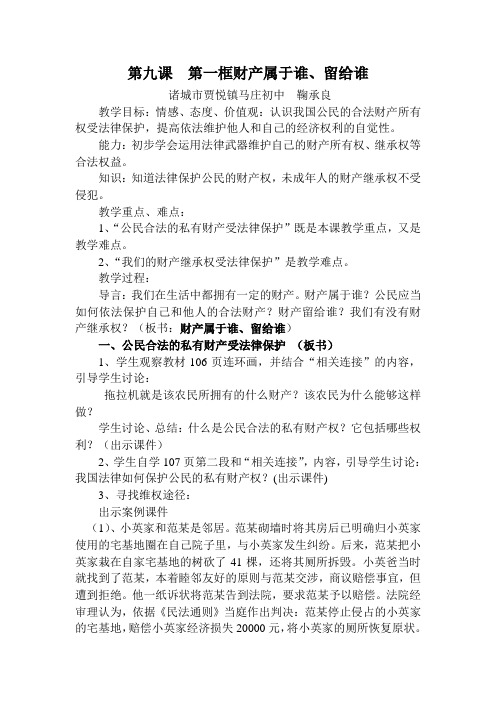 第九课　第一框财产属于谁、留给谁

诸城市贾悦镇马庄初中　鞠承良

教学目标：情感、态度、价值观：认识我国公民的合法财产所有权受法律保护，提高依法维护他人和自己的经济权利的自觉性。

能力：初步学会运用法律武器维护自己的财产所有权、继承权等合法权益。

知识：知道法律保护公民的财产权，未成年人的财产继承权不受侵犯。

教学重点、难点：

1、“公民合法的私有财产受法律保护”既是本课教学重点，又是教学难点。

2、“我们的财产继承权受法律保护”是教学难点。

教学过程：

导言：我们在生活中都拥有一定的财产。财产属于谁？公民应当如何依法保护自己和他人的合法财产？财产留给谁？我们有没有财产继承权？（板书：财产属于谁、留给谁）

一、公民合法的私有财产受法律保护　（板书）

1、学生观察教材 106 页连环画，并结合“相关连接”的内容，引导学生讨论：

拖拉机就是该农民所拥有的什么财产？该农民为什么能够这样做？

学生讨论、总结：什么是公民合法的私有财产权？它包括哪些权利？（出示课件）

2、学生自学 107 页第二段和“相关连接”，内容，引导学生讨论：我国法律如何保护公民的私有财产权？(出示课件)

3、寻找维权途径：

出示案例课件

（1）、小英家和范某是邻居。范某砌墙时将其房后已明确归小英家使用的宅基地圈在自己院子里，与小英家发生纠纷。后来，范某把小英家栽在自家宅基地的树砍了 41 棵，还将其厕所拆毁。小英爸当时就找到了范某，本着睦邻友好的原则与范某交涉，商议赔偿事宜，但遭到拒绝。他一纸诉状将范某告到法院，要求范某予以赔偿。法院经审理认为，依据《民法通则》当庭作出判决：范某停止侵占的小英家的宅基地，赔偿小英家经济损失 20000 元，将小英家的厕所恢复原状。